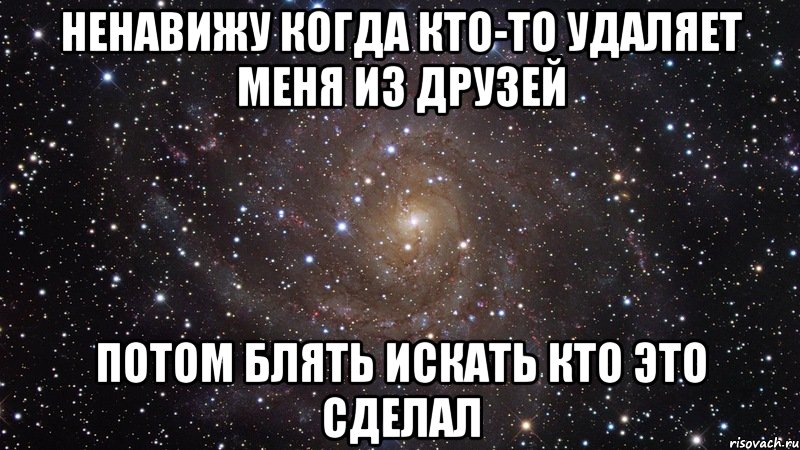 НЕНАВИЖУ КОГДА КТО-ТО УДАЛЯЕТ МЕНЯ ИЗ ДРУЗЕЙ

ПОТОМ БЛЯТЬ ИСКАТЬ КТО ЭТО СДЕЛАЛ

risovach.ru